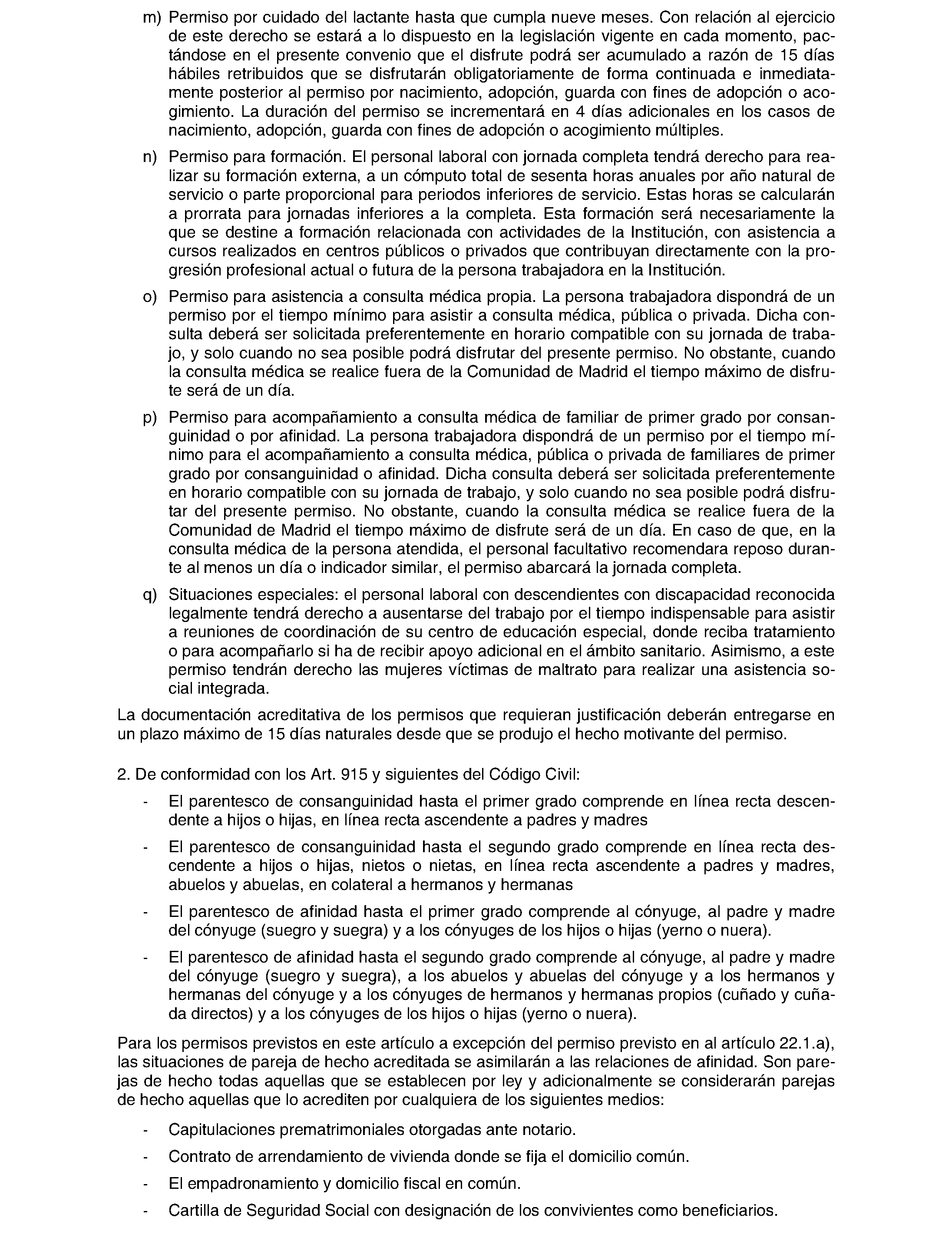 m) Permiso por cuidado del lactante hasta que cumpla nueve meses. Con relación al ejercicio de este derecho se estará a lo dispuesto en la legislación vigente en cada momento, pactándose en el presente convenio que el disfrute podrá ser acumulado a razón de 15 días hábiles retribuidos que se disfrutarán obligatoriamente de forma continuada e inmediatamente posterior al permiso por nacimiento, adopción, guarda con fines de adopción o acogimiento. La duración del permiso se incrementará en 4 días adicionales en los casos de nacimiento, adopción, guarda con fines de adopción o acogimiento múltiples.

n) Permiso para formación. El personal laboral con jornada completa tendrá derecho para realizar su formación externa, a un cómputo total de sesenta horas anuales por año natural de servicio o parte proporcional para periodos inferiores de servicio. Estas horas se calcularán a prorrata para jornadas inferiores a la completa. Esta formación será necesariamente la que se destine a formación relacionada con actividades de la Institución, con asistencia a cursos realizados en centros públicos o privados que contribuyan directamente con la progresión profesional actual o futura de la persona trabajadora en la Institución.

o) Permiso para asistencia a consulta médica propia. La persona trabajadora dispondrá de un permiso por el tiempo mínimo para asistir a consulta médica, pública o privada. Dicha consulta deberá ser solicitada preferentemente en horario compatible con su jornada de trabajo, y solo cuando no sea posible podrá disfrutar del presente permiso. No obstante, cuando la consulta médica se realice fuera de la Comunidad de Madrid el tiempo máximo de disfrute será de un día.

p) Permiso para acompañamiento a consulta médica de familiar de primer grado por consanguinidad o por afinidad. La persona trabajadora dispondrá de un permiso por el tiempo mínimo para el acompañamiento a consulta médica, pública o privada de familiares de primer grado por consanguinidad o afinidad. Dicha consulta deberá ser solicitada preferentemente en horario compatible con su jornada de trabajo, y solo cuando no sea posible podrá disfrutar del presente permiso. No obstante, cuando la consulta médica se realice fuera de la Comunidad de Madrid el tiempo máximo de disfrute será de un día. En caso de que, en la consulta médica de la persona atendida, el personal facultativo recomendara reposo durante al menos un día o indicador similar, el permiso abarcará la jornada completa.

q) Situaciones especiales: el personal laboral con descendientes con discapacidad reconocida legalmente tendrá derecho a ausentarse del trabajo por el tiempo indispensable para asistir a reuniones de coordinación de su centro de educación especial, donde reciba tratamiento o para acompañarlo si ha de recibir apoyo adicional en el ámbito sanitario. Asimismo, a este permiso tendrán derecho las mujeres víctimas de maltrato para realizar una asistencia social integrada.

La documentación acreditativa de los permisos que requieran justificación deberán entregarse en un plazo máximo de 15 días naturales desde que se produjo el hecho motivante del permiso.

2. De conformidad con los Art. 915 y siguientes del Código Civil:

- El parentesco de consanguinidad hasta el primer grado comprende en línea recta descendente a hijos o hijas, en línea recta ascendente a padres y madres

- El parentesco de consanguinidad hasta el segundo grado comprende en línea recta descendente a hijos o hijas, nietos o nietas, en línea recta ascendente a padres y madres, abuelos y abuelas, en colateral a hermanos y hermanas

- El parentesco de afinidad hasta el primer grado comprende al cónyuge, al padre y madre del cónyuge (suegro y suegra) y a los cónyuges de los hijos o hijas (yerno o nuera).

- El parentesco de afinidad hasta el segundo grado comprende al cónyuge, al padre y madre del cónyuge (suegro y suegra), a los abuelos y abuelas del cónyuge y a los hermanos y hermanas del cónyuge y a los cónyuges de hermanos y hermanas propios (cuñado y cuñada directos) y a los cónyuges de los hijos o hijas (yerno o nuera).

Para los permisos previstos en este artículo a excepción del permiso previsto en al artículo 22.1.a), las situaciones de pareja de hecho acreditada se asimilarán a las relaciones de afinidad. Son parejas de hecho todas aquellas que se establecen por ley y adicionalmente se considerarán parejas de hecho aquellas que lo acrediten por cualquiera de los siguientes medios:

- Capitulaciones prematrimoniales otorgadas ante notario.

- Contrato de arrendamiento de vivienda donde se fija el domicilio común.

- El empadronamiento y domicilio fiscal en común.

- Cartilla de Seguridad Social con designación de los convivientes como beneficiarios.